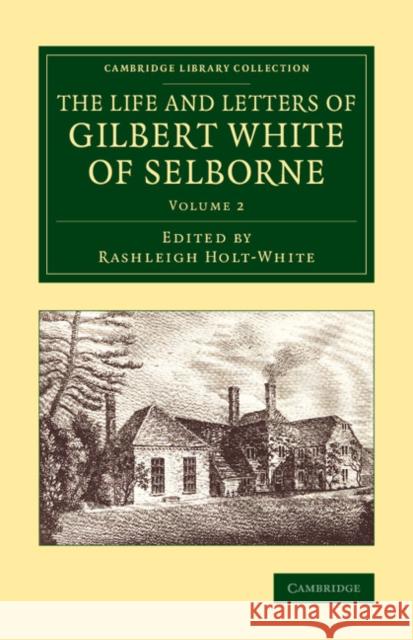 CAMBRIDGE LIBRARY COLLECTION

THE LIFE AND LETTERS OF GILBERT WHITE OF SELBORNE

VOLUME 2

EDITED BY
RASHLEIGH HOLT-WHITE

CAMBRIDGE